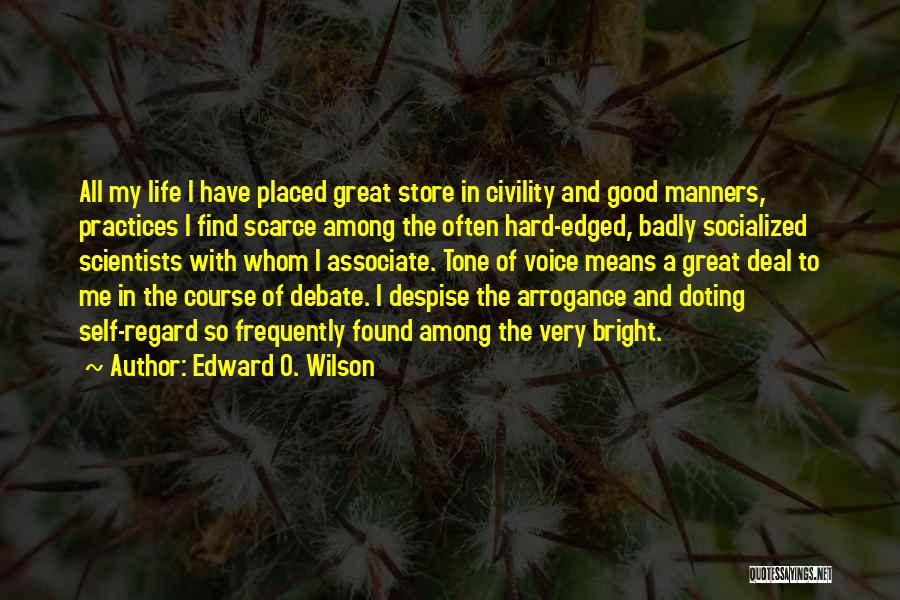 All my life I have placed great store in civility and good manners, practices I find scarce among the often hard-edged, badly socialized scientists with whom I associate. Tone of voice means a great deal to me in the course of debate. I despise the arrogance and doting self-regard so frequently found among the very bright.

~ Author: Edward O. Wilson

QUOTESSAYINGS.NET